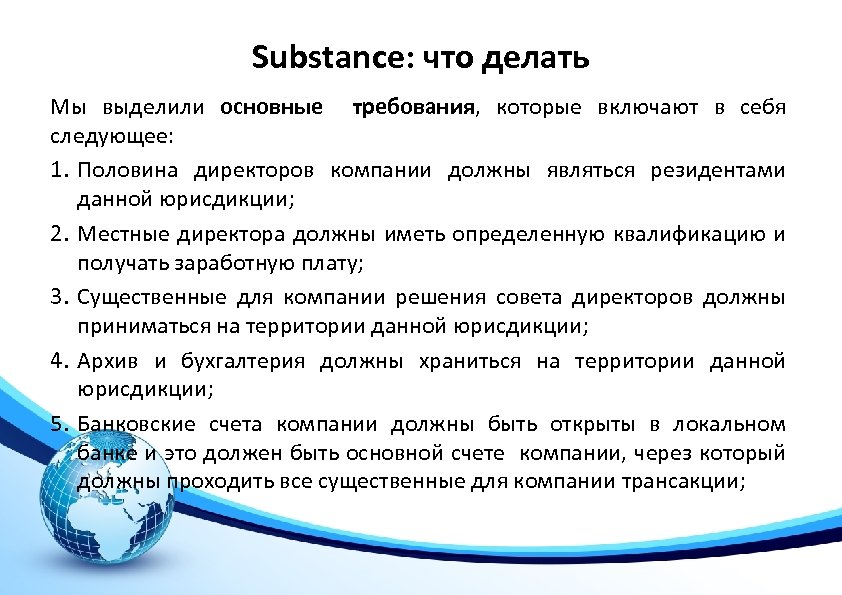 Substance: что делать

Мы выделили основные требования, которые включают в себя следующее:

1. Половина директоров компании должны являться резидентами данной юрисдикции;

2. Местные директора должны иметь определенную квалификацию и получать заработную плату;

3. Существенные для компании решения совета директоров должны приниматься на территории данной юрисдикции;

4. Архив и бухгалтерия должны храниться на территории данной юрисдикции;

5. Банковские счета компании должны быть открыты в локальном банке и это должен быть основной счете компании, через который должны проходить все существенные для компании трансакции;